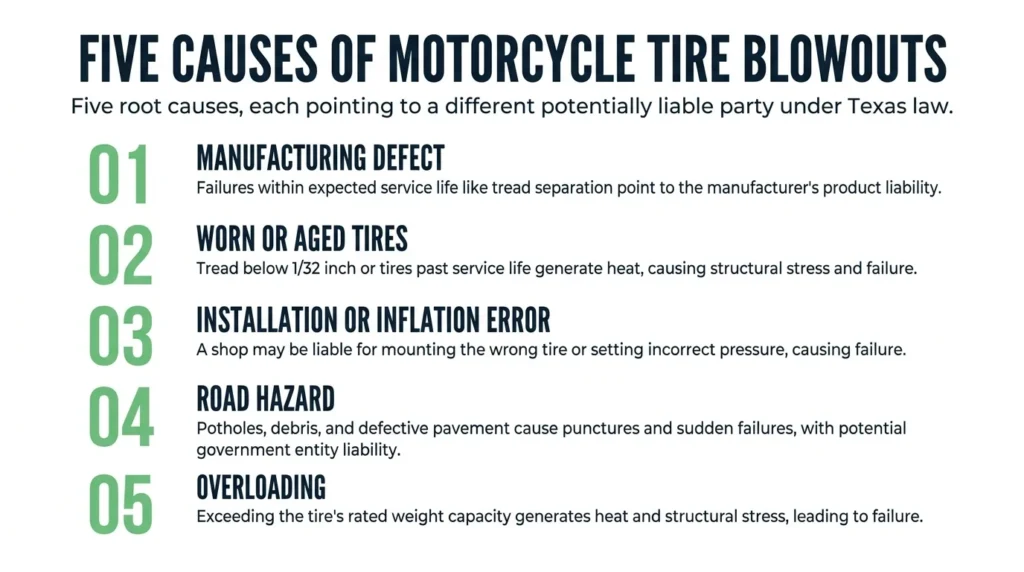 FIVE CAUSES OF MOTORCYCLE TIRE BLOWOUTS

Five root causes, each pointing to a different potentially liable party under Texas law.

01
MANUFACTURING DEFECT
Failures within expected service life like tread separation point to the manufacturer's product liability.

02
WORN OR AGED TIRES
Tread below 1/32 inch or tires past service life generate heat, causing structural stress and failure.

03
INSTALLATION OR INFLATION ERROR
A shop may be liable for mounting the wrong tire or setting incorrect pressure, causing failure.

04
ROAD HAZARD
Potholes, debris, and defective pavement cause punctures and sudden failures, with potential government entity liability.

05
OVERLOADING
Exceeding the tire's rated weight capacity generates heat and structural stress, leading to failure.